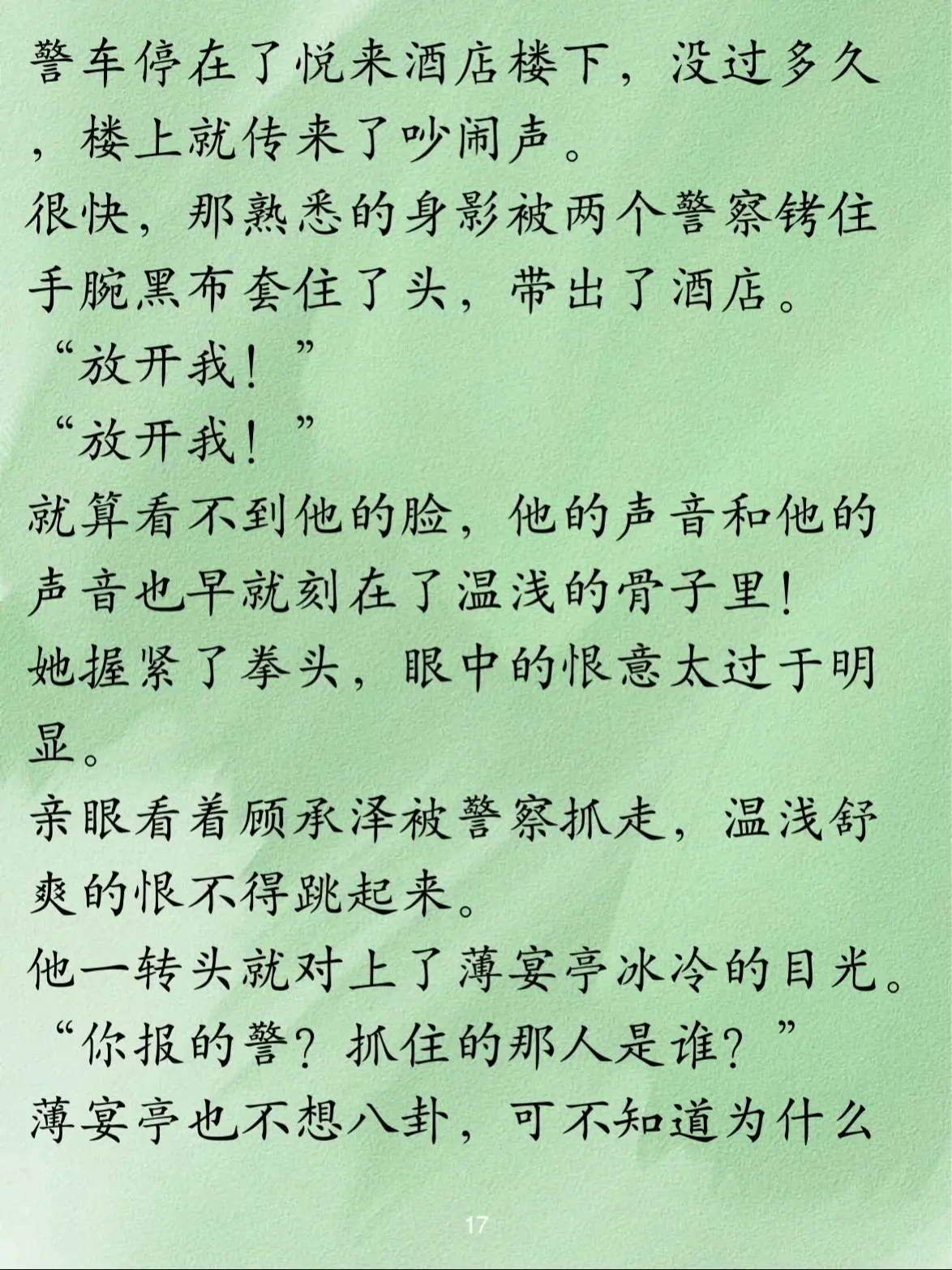 警车停在了悦来酒店楼下，没过多久，楼上就传来了吵闹声。
很快，那熟悉的身影被两个警察铐住手腕黑布套住了头，带出了酒店。
“放开我！”
“放开我！”
就算看不到他的脸，他的声音和他的声音也早就刻在了温浅的骨子里！
她握紧了拳头，眼中的恨意太过于明显。
亲眼看着顾承泽被警察抓走，温浅舒爽的恨不得跳起来。
他一转头就对上了薄宴亭冰冷的目光。
“你报的警？抓住的那人是谁？”
薄宴亭也不想八卦，可不知道为什么

17